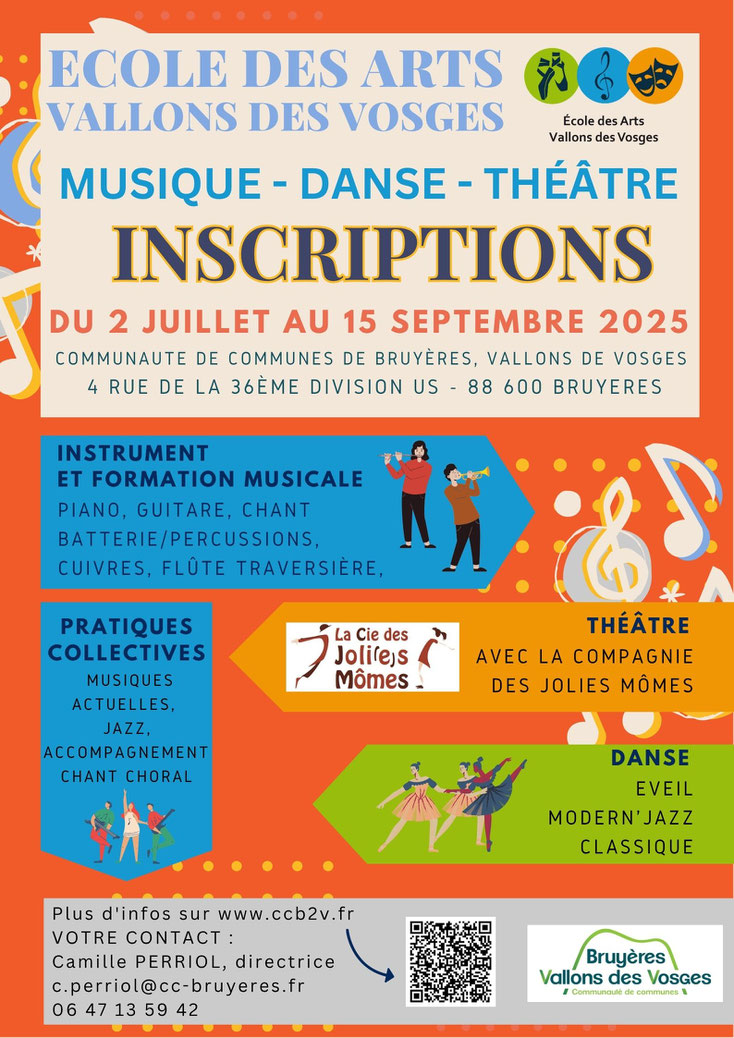 ECOLE DES ARTS
VALLONS DES VOSGES

École des Arts
Vallons des Vosges

MUSIQUE - DANSE - THÉÂTRE

INSCRIPTIONS

DU 2 JUILLET AU 15 SEPTEMBRE 2025

COMMUNAUTE DE COMMUNES DE BRUYÈRES, VALLONS DE VOSGES
4 RUE DE LA 36ÈME DIVISION US - 88 600 BRUYERES

INSTRUMENT ET FORMATION MUSICALE
PIANO, GUITARE, CHANT
BATTERIE/PERCUSSIONS,
CUIVRES, FLÛTE TRAVERSIÈRE,

PRATIQUES COLLECTIVES
MUSIQUES ACTUELLES,
JAZZ,
ACCOMPAGNEMENT
CHANT CHORAL

La Cie des Joli(e)s Mômes

THÉÂTRE
AVEC LA COMPAGNIE DES JOLIES MÔMES

DANSE
EVEIL
MODERN'JAZZ
CLASSIQUE

Plus d'infos sur www.ccb2v.fr
VOTRE CONTACT :
Camille PERRIOL, directrice
c.perriol@cc-bruyeres.fr
06 47 13 59 42

Bruyères
Vallons des Vosges
Communauté de communes